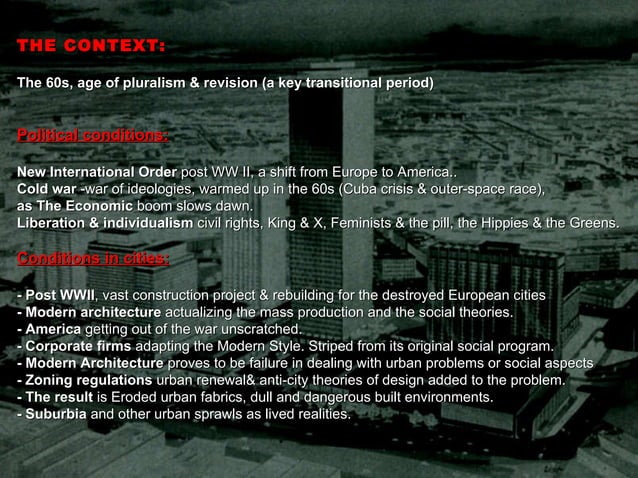 THE CONTEXT:

The 60s, age of pluralism & revision (a key transitional period)

Political conditions:

New International Order post WW II, a shift from Europe to America..
Cold war -war of ideologies, warmed up in the 60s (Cuba crisis & outer-space race), as The Economic boom slows dawn.
Liberation & individualism civil rights, King & X, Feminists & the pill, the Hippies & the Greens.

Conditions in cities:

- Post WWII, vast construction project & rebuilding for the destroyed European cities
- Modern architecture actualizing the mass production and the social theories.
- America getting out of the war unscratched.
- Corporate firms adapting the Modern Style. Striped from its original social program.
- Modern Architecture proves to be failure in dealing with urban problems or social aspects
- Zoning regulations urban renewal& anti-city theories of design added to the problem.
- The result is Eroded urban fabrics, dull and dangerous built environments.
- Suburbia and other urban sprawls as lived realities.